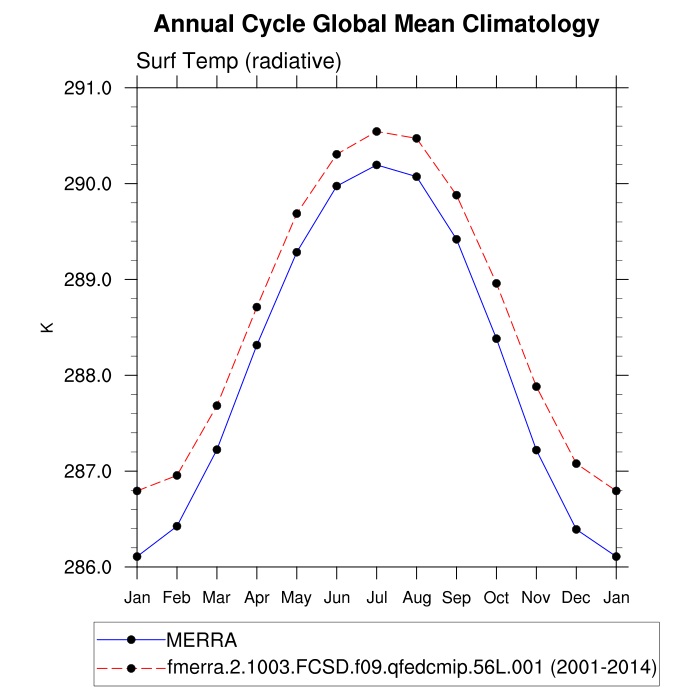 Annual Cycle Global Mean Climatology

Surf Temp (radiative)

291.0
290.0
289.0
288.0
287.0
286.0

K

Jan Feb Mar Apr May Jun Jul Aug Sep Oct Nov Dec Jan

MERRA
fmerra.2.1003.FCSD.f09.qfedcmip.56L.001 (2001-2014)